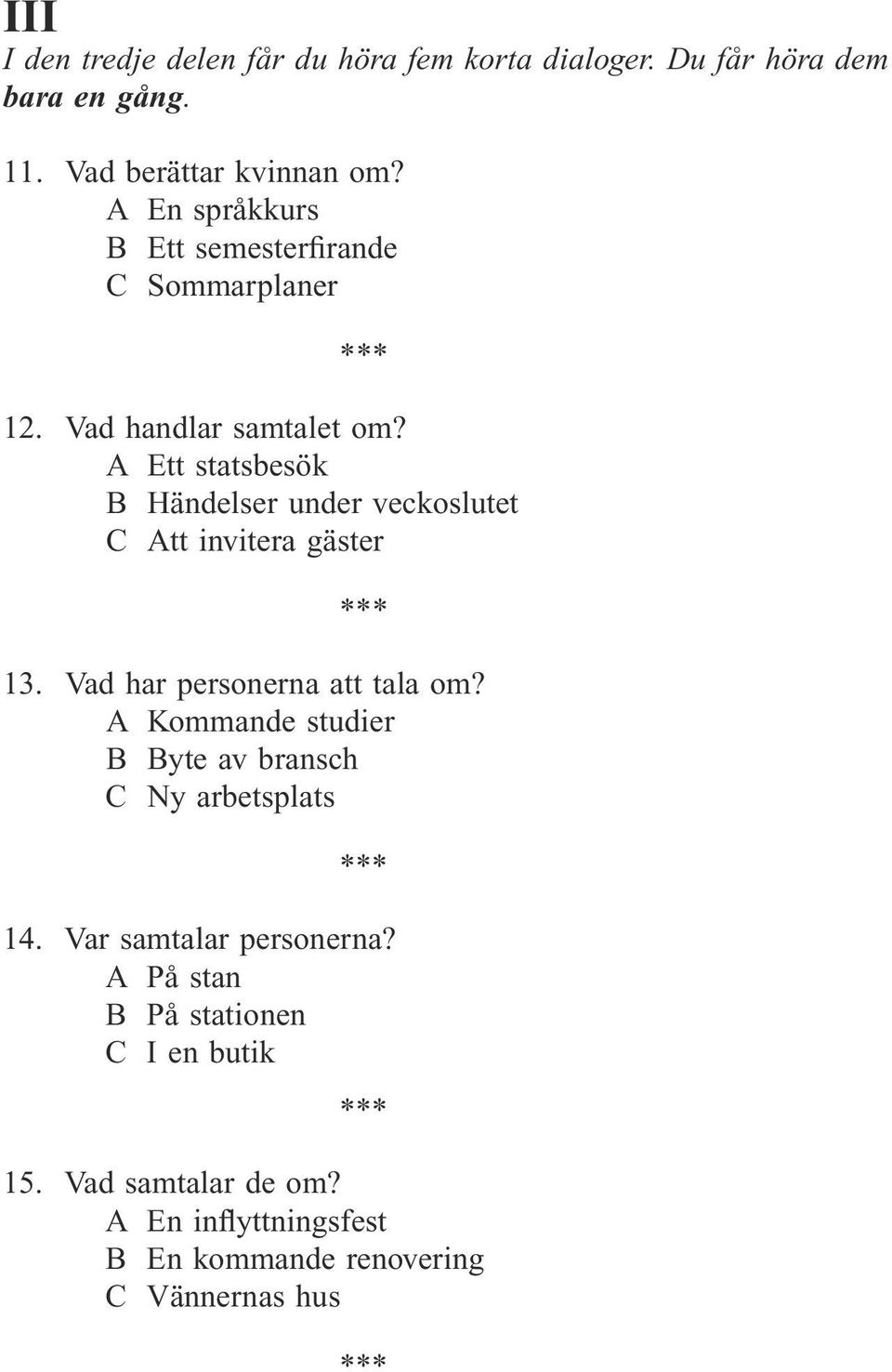 III

I den tredje delen får du höra fem korta dialoger. Du får höra dem bara en gång.

11. Vad berättar kvinnan om?
A En språkkurs
B Ett semesterfirande
C Sommarplaner

\*\*\*

12. Vad handlar samtalet om?
A Ett statsbesök
B Händelser under veckoslutet
C Att invitera gäster

\*\*\*

13. Vad har personerna att tala om?
A Kommande studier
B Byte av bransch
C Ny arbetsplats

\*\*\*

14. Var samtalar personerna?
A På stan
B På stationen
C I en butik

\*\*\*

15. Vad samtalar de om?
A En inflyttningsfest
B En kommande renovering
C Vännernas hus

\*\*\*